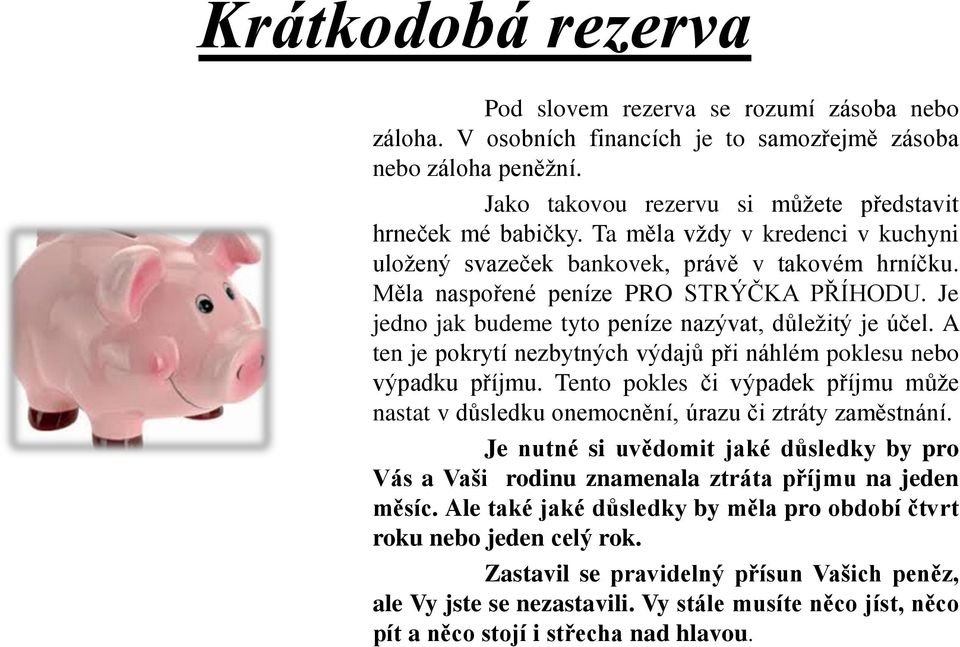 Krátkodobá rezerva

Pod slovem rezerva se rozumí zásoba nebo záloha. V osobních financích je to samozřejmě zásoba nebo záloha peněžní.

Jako takovou rezervu si můžete představit hrneček mé babičky. Ta měla vždy v kredenci v kuchyni uložený svazeček bankovek, právě v takovém hrníčku. Měla naspořené peníze PRO STRÝČKA PŘÍHODU. Je jedno jak budeme tyto peníze nazývat, důležitý je účel. A ten je pokrytí nezbytných výdajů při náhlém poklesu nebo výpadku příjmu. Tento pokles či výpadek příjmu může nastat v důsledku onemocnění, úrazu či ztráty zaměstnání.

Je nutné si uvědomit jaké důsledky by pro Vás a Vaši rodinu znamenala ztráta příjmu na jeden měsíc. Ale také jaké důsledky by měla pro období čtvrt roku nebo jeden celý rok.

Zastavil se pravidelný přísun Vašich peněz, ale Vy jste se nezastavili. Vy stále musíte něco jíst, něco pít a něco stojí i střecha nad hlavou.